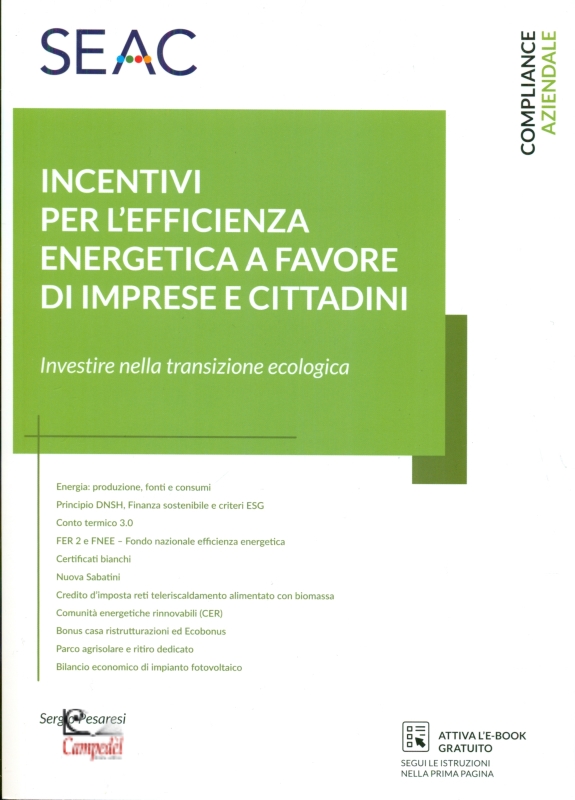 SEAC

COMPLIANCE
AZIENDALE

INCENTIVI PER L'EFFICIENZA ENERGETICA A FAVORE DI IMPRESE E CITTADINI

Investire nella transizione ecologica

Energia: produzione, fonti e consumi
Principio DNSH, Finanza sostenibile e criteri ESG
Conto termico 3.0
FER 2 e FNEE – Fondo nazionale efficienza energetica
Certificati bianchi
Nuova Sabatini
Credito d'imposta reti teleriscaldamento alimentato con biomassa
Comunità energetiche rinnovabili (CER)
Bonus casa ristrutturazioni ed Ecobonus
Parco agrisolare e ritiro dedicato
Bilancio economico di impianto fotovoltaico

Sergio Pesaresi

Campedel

ATTIVA L'E-BOOK GRATUITO
SEGUI LE ISTRUZIONI NELLA PRIMA PAGINA